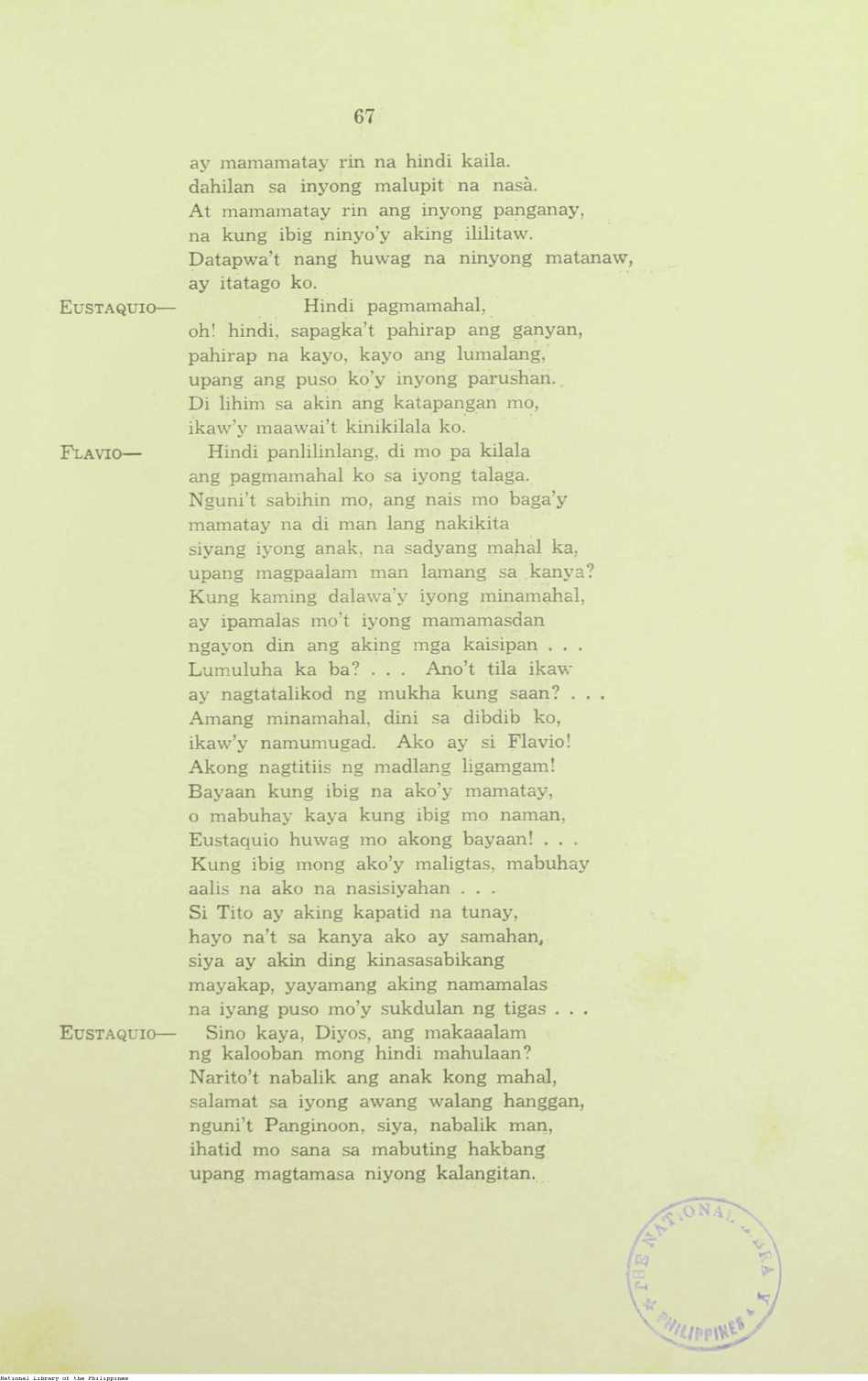 67

ay mamamatay rin na hindi kaila.
dahilan sa inyong malupit na nasà.
At mamamatay rin ang inyong panganay,
na kung ibig ninyo'y aking ililitaw.
Datapwa't nang huwag na ninyong matanaw,
ay itatago ko.

EUSTAQUIO— Hindi pagmamahal,
oh! hindi, sapagka't pahirap ang ganyan,
pahirap na kayo, kayo ang lumalang,
upang ang puso ko'y inyong parushan.
Di lihim sa akin ang katapangan mo,
ikaw'y maawai't kinikilala ko.

FLAVIO— Hindi panlilinlang, di mo pa kilala
ang pagmamahal ko sa iyong talaga.
Nguni't sabihin mo, ang nais mo baga'y
mamatay na di man lang nakikita
siyang iyong anak, na sadyang mahal ka,
upang magpaalam man lamang sa kanya?
Kung kaming dalawa'y iyong minamahal,
ay ipamalas mo't iyong mamamasdan
ngayon din ang aking mga kaisipan . . .
Lumuluha ka ba? . . . Ano't tila ikaw
ay nagtatalikod ng mukha kung saan? . . .
Amang minamahal, dini sa dibdib ko,
ikaw'y namumugad. Ako ay si Flavio!
Akong nagtitiis ng madlang ligamgam!
Bayaan kung ibig na ako'y mamatay,
o mabuhay kaya kung ibig mo naman,
Eustaquio huwag mo akong bayaan! . . .
Kung ibig mong ako'y maligtas, mabuhay
aalis na ako na nasisiyahan . . .
Si Tito ay aking kapatid na tunay,
hayo na't sa kanya ako ay samahan,
siya ay akin ding kinasasabikang
mayakap, yayamang aking namamalas
na iyang puso mo'y sukdulan ng tigas . . .

EUSTAQUIO— Sino kaya, Diyos, ang makaaalam
ng kalooban mong hindi mahulaan?
Narito't nabalik ang anak kong mahal,
salamat sa iyong awang walang hanggan,
nguni't Panginoon, siya, nabalik man,
ihatid mo sana sa mabuting hakbang
upang magtamasa niyong kalangitan.

THE NATIONAL LIBRARY PHILIPPINES

National Library of the Philippines